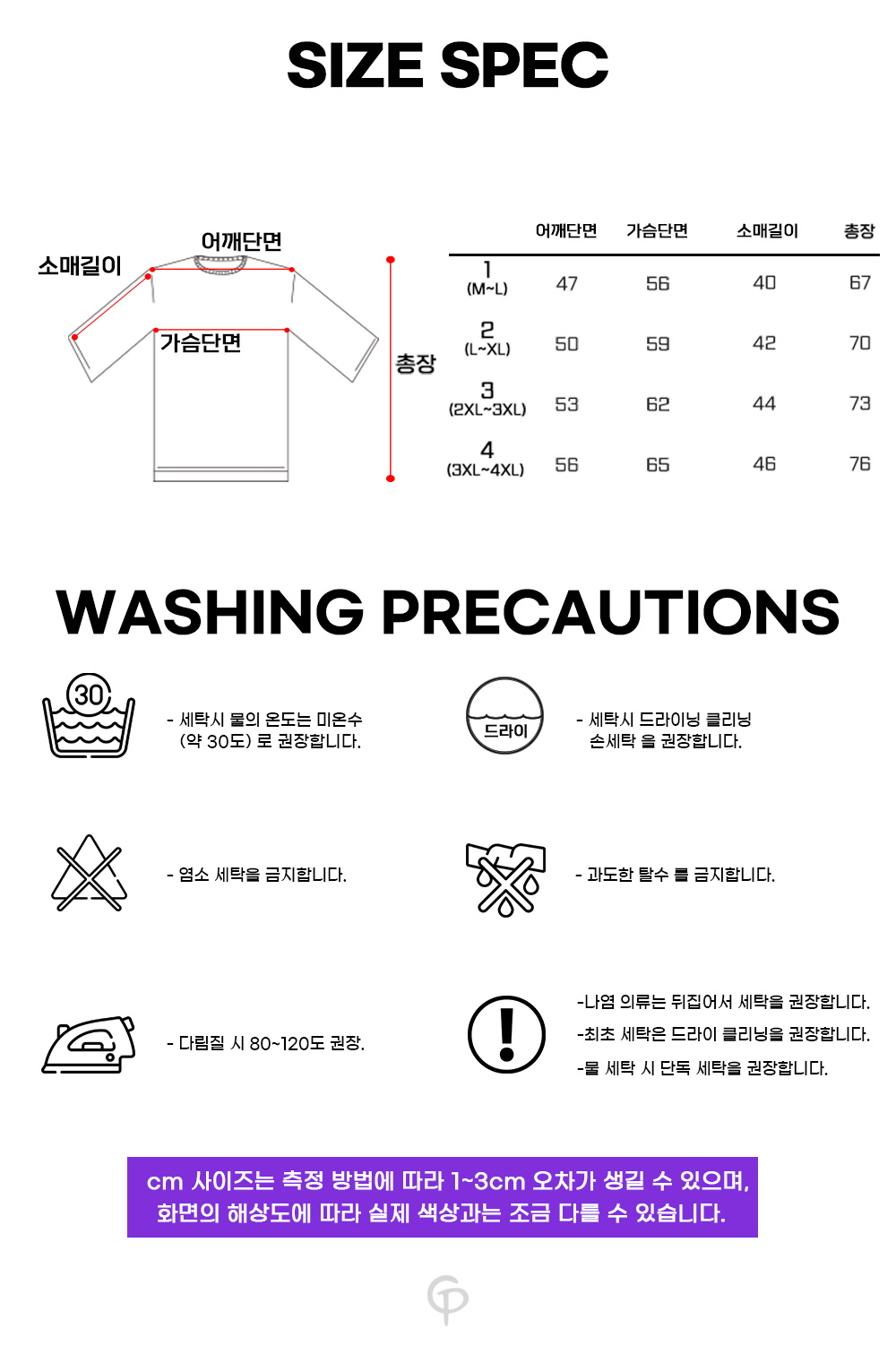 SIZE SPEC

소매길이
어깨단면
가슴단면
총장

| | 어깨단면 | 가슴단면 | 소매길이 | 총장 |
|---|---|---|---|---|
| 1 (M~L) | 47 | 56 | 40 | 67 |
| 2 (L~XL) | 50 | 59 | 42 | 70 |
| 3 (2XL~3XL) | 53 | 62 | 44 | 73 |
| 4 (3XL~4XL) | 56 | 65 | 46 | 76 |

WASHING PRECAUTIONS

30
- 세탁시 물의 온도는 미온수 (약 30도) 로 권장합니다.

드라이
- 세탁시 드라이닝 클리닝 손세탁 을 권장합니다.

- 염소 세탁을 금지합니다.

- 과도한 탈수 를 금지합니다.

- 다림질 시 80~120도 권장.

-나염 의류는 뒤집어서 세탁을 권장합니다.
-최초 세탁은 드라이 클리닝을 권장합니다.
-물 세탁 시 단독 세탁을 권장합니다.

cm 사이즈는 측정 방법에 따라 1~3cm 오차가 생길 수 있으며, 화면의 해상도에 따라 실제 색상과는 조금 다를 수 있습니다.